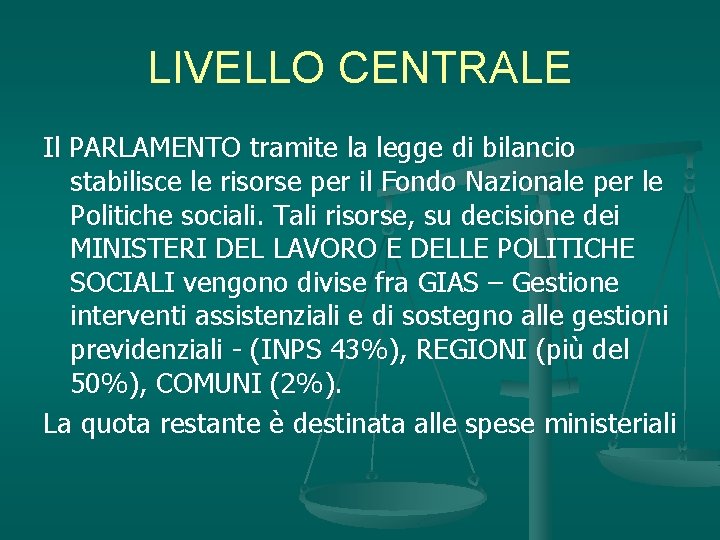 LIVELLO CENTRALE

Il PARLAMENTO tramite la legge di bilancio stabilisce le risorse per il Fondo Nazionale per le Politiche sociali. Tali risorse, su decisione dei MINISTERI DEL LAVORO E DELLE POLITICHE SOCIALI vengono divise fra GIAS – Gestione interventi assistenziali e di sostegno alle gestioni previdenziali - (INPS 43%), REGIONI (più del 50%), COMUNI (2%).

La quota restante è destinata alle spese ministeriali